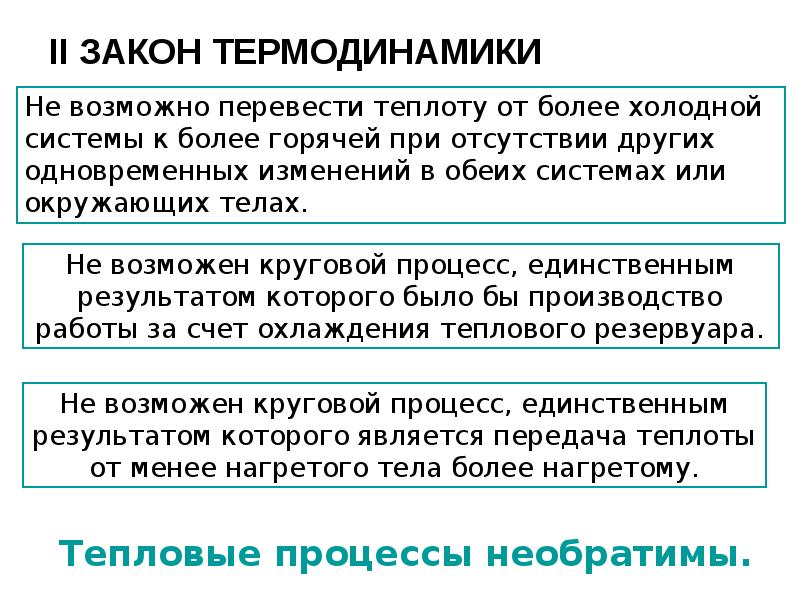 II ЗАКОН ТЕРМОДИНАМИКИ

Не возможно перевести теплоту от более холодной системы к более горячей при отсутствии других одновременных изменений в обеих системах или окружающих телах.

Не возможен круговой процесс, единственным результатом которого было бы производство работы за счет охлаждения теплового резервуара.

Не возможен круговой процесс, единственным результатом которого является передача теплоты от менее нагретого тела более нагретому.

Тепловые процессы необратимы.